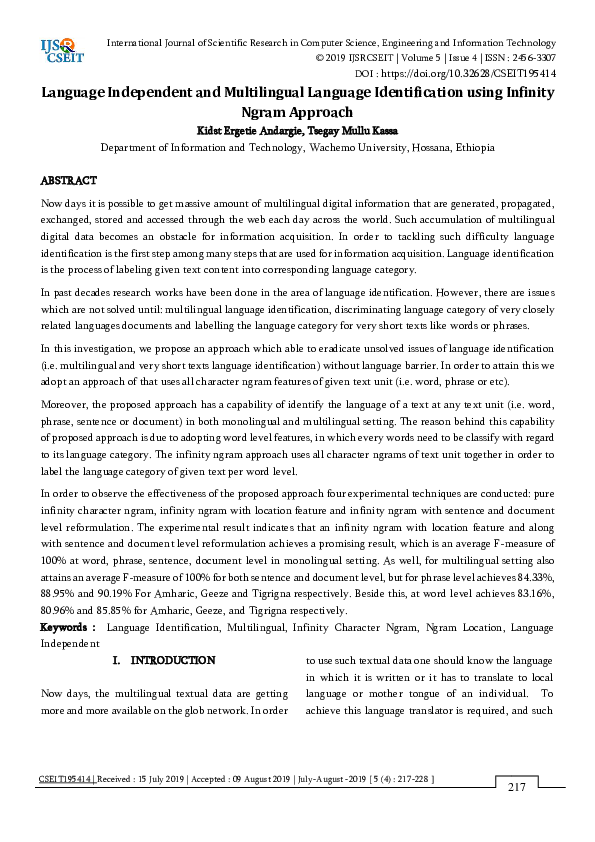 IJS CSEIT

International Journal of Scientific Research in Computer Science, Engineering and Information Technology
© 2019 IJSRCSEIT | Volume 5 | Issue 4 | ISSN : 2456-3307
DOI : https://doi.org/10.32628/CSEIT195414

Language Independent and Multilingual Language Identification using Infinity Ngram Approach

Kidst Ergetie Andargie, Tsegay Mullu Kassa
Department of Information and Technology, Wachemo University, Hossana, Ethiopia

ABSTRACT

Now days it is possible to get massive amount of multilingual digital information that are generated, propagated, exchanged, stored and accessed through the web each day across the world. Such accumulation of multilingual digital data becomes an obstacle for information acquisition. In order to tackling such difficulty language identification is the first step among many steps that are used for information acquisition. Language identification is the process of labeling given text content into corresponding language category.

In past decades research works have been done in the area of language identification. However, there are issues which are not solved until: multilingual language identification, discriminating language category of very closely related languages documents and labelling the language category for very short texts like words or phrases.

In this investigation, we propose an approach which able to eradicate unsolved issues of language identification (i.e. multilingual and very short texts language identification) without language barrier. In order to attain this we adopt an approach of that uses all character ngram features of given text unit (i.e. word, phrase or etc).

Moreover, the proposed approach has a capability of identify the language of a text at any text unit (i.e. word, phrase, sentence or document) in both monolingual and multilingual setting. The reason behind this capability of proposed approach is due to adopting word level features, in which every words need to be classify with regard to its language category. The infinity ngram approach uses all character ngrams of text unit together in order to label the language category of given text per word level.

In order to observe the effectiveness of the proposed approach four experimental techniques are conducted: pure infinity character ngram, infinity ngram with location feature and infinity ngram with sentence and document level reformulation. The experimental result indicates that an infinity ngram with location feature and along with sentence and document level reformulation achieves a promising result, which is an average F-measure of 100% at word, phrase, sentence, document level in monolingual setting. As well, for multilingual setting also attains an average F-measure of 100% for both sentence and document level, but for phrase level achieves 84.33%, 88.95% and 90.19% For Amharic, Geeze and Tigrigna respectively. Beside this, at word level achieves 83.16%, 80.96% and 85.85% for Amharic, Geeze, and Tigrigna respectively.

Keywords : Language Identification, Multilingual, Infinity Character Ngram, Ngram Location, Language Independent

I. INTRODUCTION

Now days, the multilingual textual data are getting more and more available on the glob network. In order to use such textual data one should know the language in which it is written or it has to translate to local language or mother tongue of an individual. To achieve this language translator is required, and such

CSEIT195414 | Received : 15 July 2019 | Accepted : 09 August 2019 | July-August -2019 [ 5 (4) : 217-228 ]

217